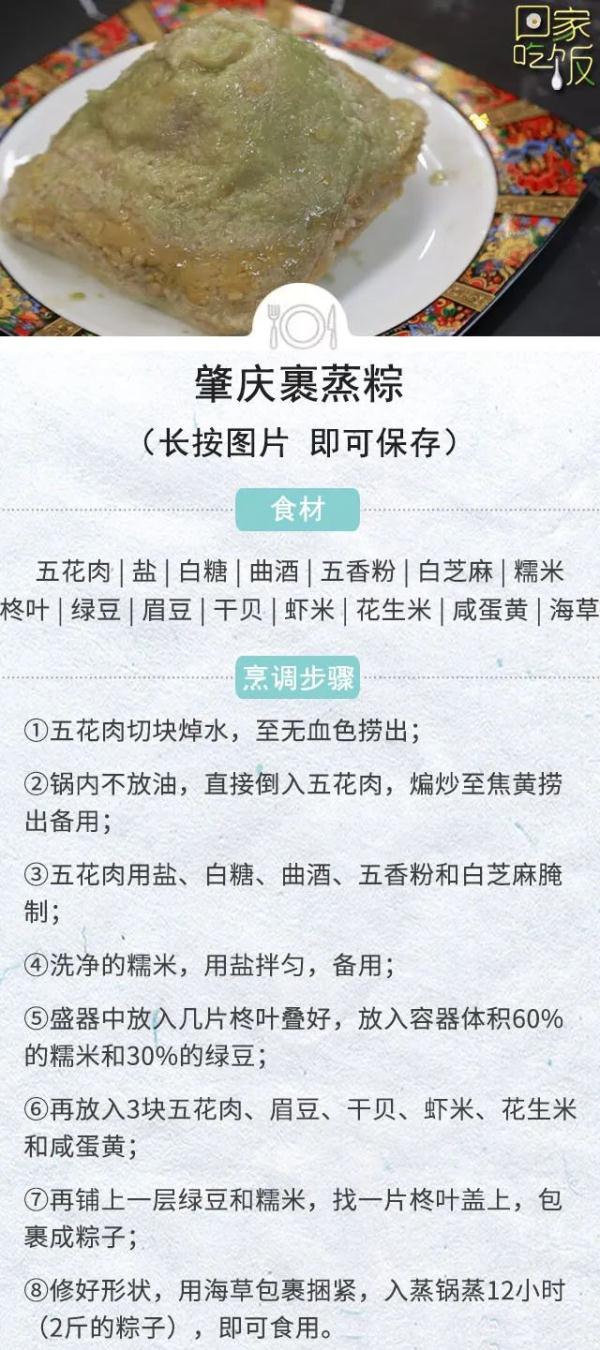 回家吃饭

肇庆裹蒸粽

（长按图片 即可保存）

食材

五花肉 | 盐 | 白糖 | 曲酒 | 五香粉 | 白芝麻 | 糯米
柊叶 | 绿豆 | 眉豆 | 干贝 | 虾米 | 花生米 | 咸蛋黄 | 海草

烹调步骤

①五花肉切块焯水，至无血色捞出；

②锅内不放油，直接倒入五花肉，煸炒至焦黄捞出备用；

③五花肉用盐、白糖、曲酒、五香粉和白芝麻腌制；

④洗净的糯米，用盐拌匀，备用；

⑤盛器中放入几片柊叶叠好，放入容器体积60%的糯米和30%的绿豆；

⑥再放入3块五花肉、眉豆、干贝、虾米、花生米和咸蛋黄；

⑦再铺上一层绿豆和糯米，找一片柊叶盖上，包裹成粽子；

⑧修好形状，用海草包裹捆紧，入蒸锅蒸12小时（2斤的粽子），即可食用。